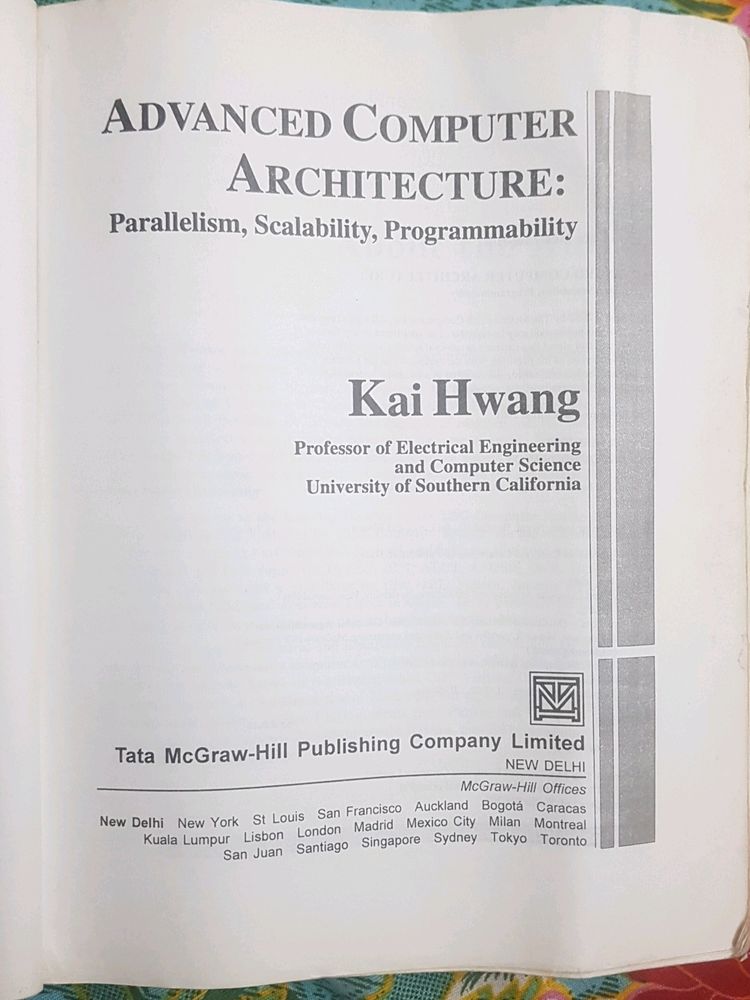 ADVANCED COMPUTER ARCHITECTURE:
Parallelism, Scalability, Programmability

Kai Hwang

Professor of Electrical Engineering and Computer Science
University of Southern California

Tata McGraw-Hill Publishing Company Limited
NEW DELHI

McGraw-Hill Offices
New Delhi New York St Louis San Francisco Auckland Bogotá Caracas Kuala Lumpur Lisbon London Madrid Mexico City Milan Montreal San Juan Santiago Singapore Sydney Tokyo Toronto